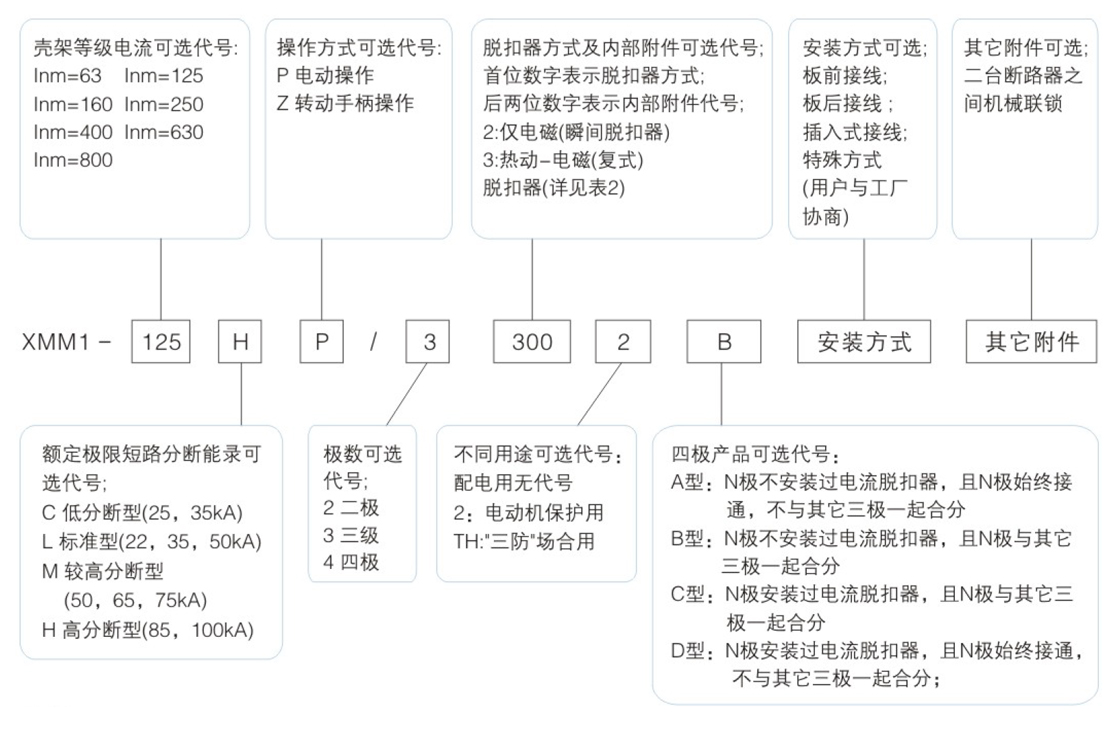 壳架等级电流可选代号:
Inm=63 Inm=125
Inm=160 Inm=250
Inm=400 Inm=630
Inm=800

操作方式可选代号:
P 电动操作
Z 转动手柄操作

脱扣器方式及内部附件可选代号;
首位数字表示脱扣器方式;
后两位数字表示内部附件代号;
2:仅电磁(瞬间脱扣器)
3:热动-电磁(复式)
脱扣器(详见表2)

安装方式可选;
板前接线;
板后接线 ;
插入式接线;
特殊方式
(用户与工厂协商)

其它附件可选;
二台断路器之间机械联锁

XMM1 - 125 H P / 3 300 2 B 安装方式 其它附件

额定极限短路分断能录可选代号;
C 低分断型(25，35kA)
L 标准型(22，35，50kA)
M 较高分断型
(50，65，75kA)
H 高分断型(85，100kA)

极数可选代号;
2 二极
3 三级
4 四极

不同用途可选代号：
配电用无代号
2：电动机保护用
TH:"三防"场合用

四极产品可选代号：
A型：N极不安装过电流脱扣器，且N极始终接通，不与其它三极一起合分
B型：N极不安装过电流脱扣器，且N极与其它三极一起合分
C型：N极安装过电流脱扣器，且N极与其它三极一起合分
D型：N极安装过电流脱扣器，且N极始终接通，不与其它三极一起合分；